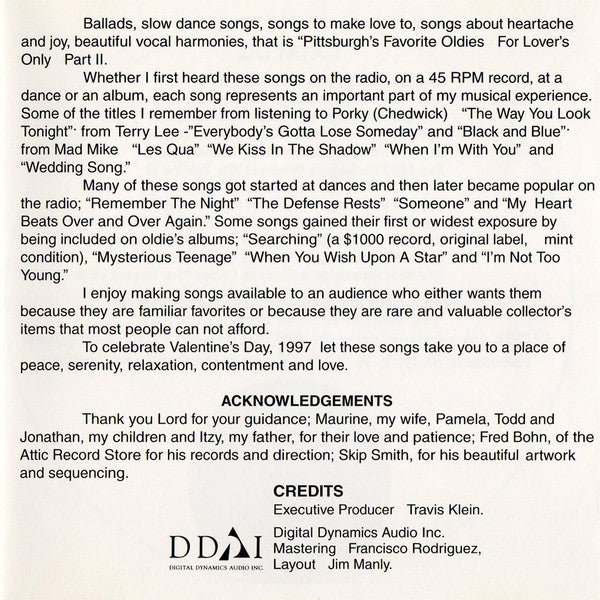 Ballads, slow dance songs, songs to make love to, songs about heartache and joy, beautiful vocal harmonies, that is “Pittsburgh’s Favorite Oldies For Lover’s Only Part II.

Whether I first heard these songs on the radio, on a 45 RPM record, at a dance or an album, each song represents an important part of my musical experience. Some of the titles I remember from listening to Porky (Chedwick) “The Way You Look Tonight”· from Terry Lee -”Everybody’s Gotta Lose Someday” and “Black and Blue”· from Mad Mike “Les Qua” “We Kiss In The Shadow” “When I’m With You” and “Wedding Song.”

Many of these songs got started at dances and then later became popular on the radio; “Remember The Night” “The Defense Rests” “Someone” and “My Heart Beats Over and Over Again.” Some songs gained their first or widest exposure by being included on oldie’s albums; “Searching” (a $1000 record, original label, mint condition), “Mysterious Teenage” “When You Wish Upon A Star” and “I’m Not Too Young.”

I enjoy making songs available to an audience who either wants them because they are familiar favorites or because they are rare and valuable collector’s items that most people can not afford.

To celebrate Valentine’s Day, 1997 let these songs take you to a place of peace, serenity, relaxation, contentment and love.

ACKNOWLEDGEMENTS

Thank you Lord for your guidance; Maurine, my wife, Pamela, Todd and Jonathan, my children and Itzy, my father, for their love and patience; Fred Bohn, of the Attic Record Store for his records and direction; Skip Smith, for his beautiful artwork and sequencing.

CREDITS
Executive Producer Travis Klein.

DDAI
DIGITAL DYNAMICS AUDIO INC.

Digital Dynamics Audio Inc.
Mastering Francisco Rodriguez,
Layout Jim Manly.